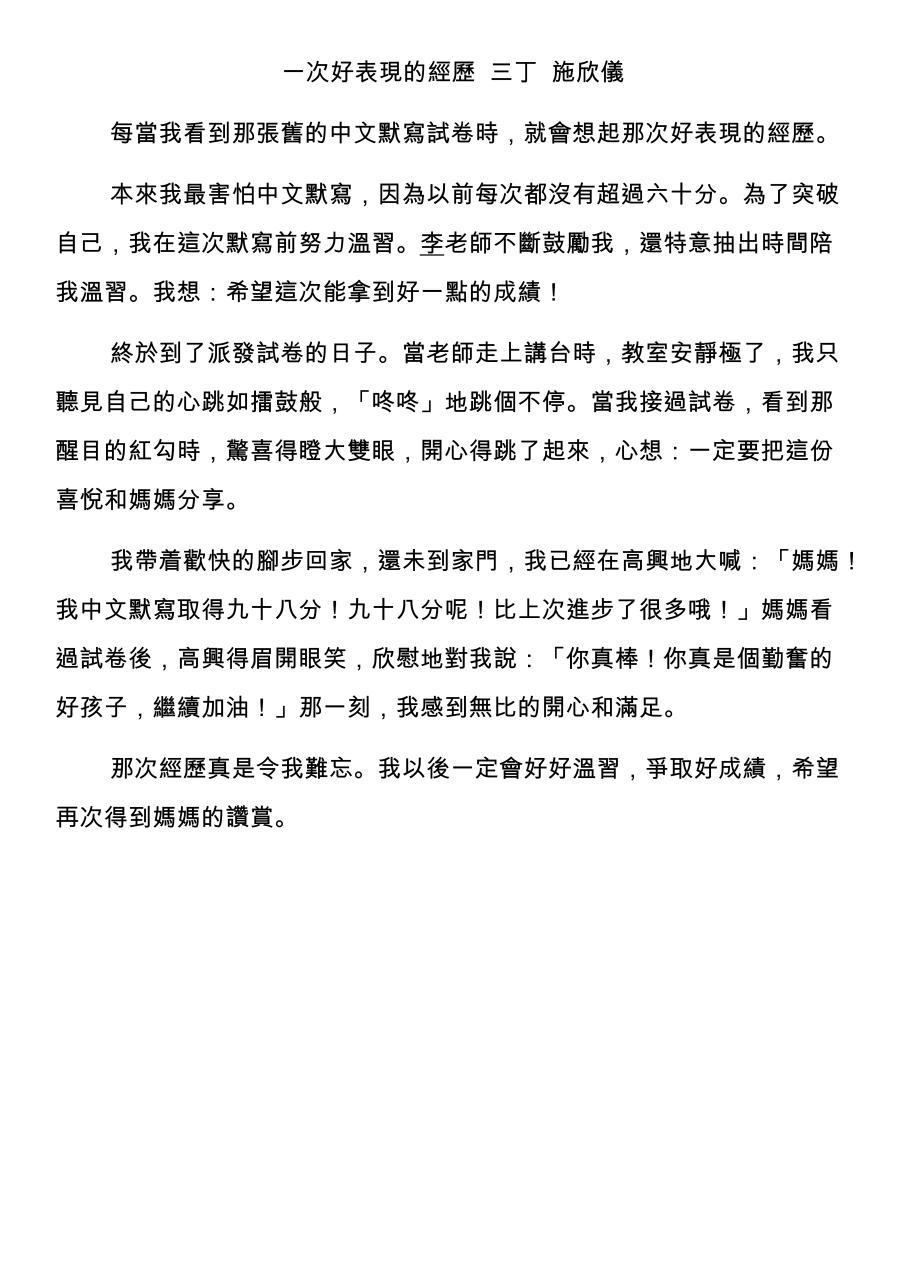 一次好表現的經歷 三丁 施欣儀

每當我看到那張舊的中文默寫試卷時，就會想起那次好表現的經歷。

本來我最害怕中文默寫，因為以前每次都沒有超過六十分。為了突破自己，我在這次默寫前努力溫習。李老師不斷鼓勵我，還特意抽出時間陪我溫習。我想：希望這次能拿到好一點的成績！

終於到了派發試卷的日子。當老師走上講台時，教室安靜極了，我只聽見自己的心跳如擂鼓般，「咚咚」地跳個不停。當我接過試卷，看到那醒目的紅勾時，驚喜得瞪大雙眼，開心得跳了起來，心想：一定要把這份喜悅和媽媽分享。

我帶着歡快的腳步回家，還未到家門，我已經在高興地大喊：「媽媽！我中文默寫取得九十八分！九十八分呢！比上次進步了很多哦！」媽媽看過試卷後，高興得眉開眼笑，欣慰地對我說：「你真棒！你真是個勤奮的好孩子，繼續加油！」那一刻，我感到無比的開心和滿足。

那次經歷真是令我難忘。我以後一定會好好溫習，爭取好成績，希望再次得到媽媽的讚賞。